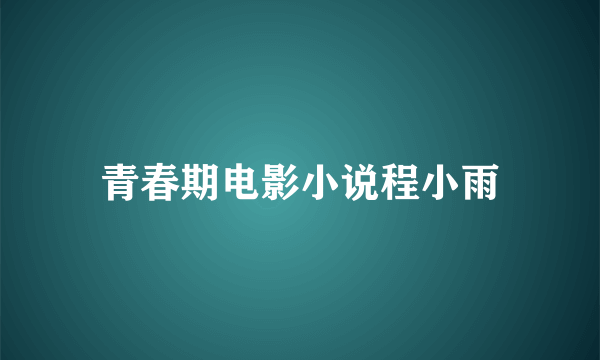 青春期电影小说程小雨